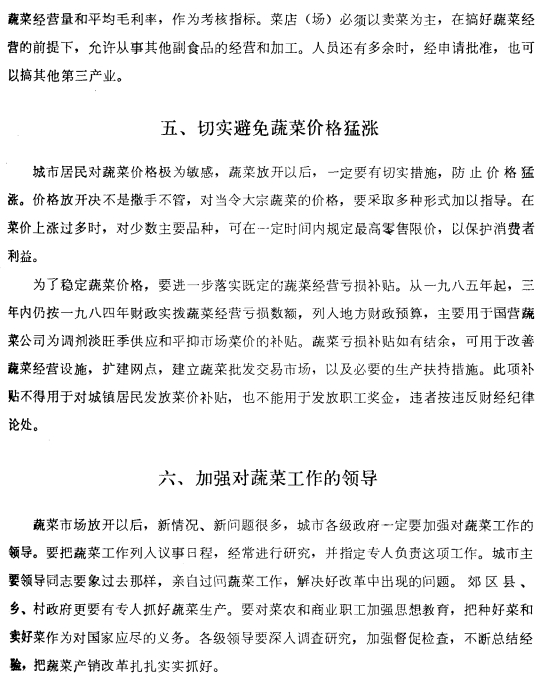 蔬菜经营量和平均毛利率，作为考核指标。菜店（场）必须以卖菜为主，在搞好蔬菜经营的前提下，允许从事其他副食品的经营和加工。人员还有多余时，经申请批准，也可以搞其他第三产业。

五、切实避免蔬菜价格猛涨

城市居民对蔬菜价格极为敏感，蔬菜放开以后，一定要有切实措施，防止价格猛涨。价格放开决不是撒手不管，对当令大宗蔬菜的价格，要采取多种形式加以指导。在菜价上涨过多时，对少数主要品种，可在一定时间内规定最高零售限价，以保护消费者利益。

为了稳定蔬菜价格，要进一步落实既定的蔬菜经营亏损补贴。从一九八五年起，三年内仍按一九八四年财政实拨蔬菜经营亏损数额，列入地方财政预算，主要用于国营蔬菜公司为调剂淡旺季供应和平抑市场菜价的补贴。蔬菜亏损补贴如有结余，可用于改善蔬菜经营设施，扩建网点，建立蔬菜批发交易市场，以及必要的生产扶持措施。此项补贴不得用于对城镇居民发放菜价补贴，也不能用于发放职工奖金，违者按违反财经纪律论处。

六、加强对蔬菜工作的领导

蔬菜市场放开以后，新情况、新问题很多，城市各级政府一定要加强对蔬菜工作的领导。要把蔬菜工作列入议事日程，经常进行研究，并指定专人负责这项工作。城市主要领导同志要象过去那样，亲自过问蔬菜工作，解决好改革中出现的问题。郊区县、乡、村政府更要有专人抓好蔬菜生产。要对菜农和商业职工加强思想教育，把种好菜和卖好菜作为对国家应尽的义务。各级领导要深入调查研究，加强督促检查，不断总结经验，把蔬菜产销改革扎扎实实抓好。